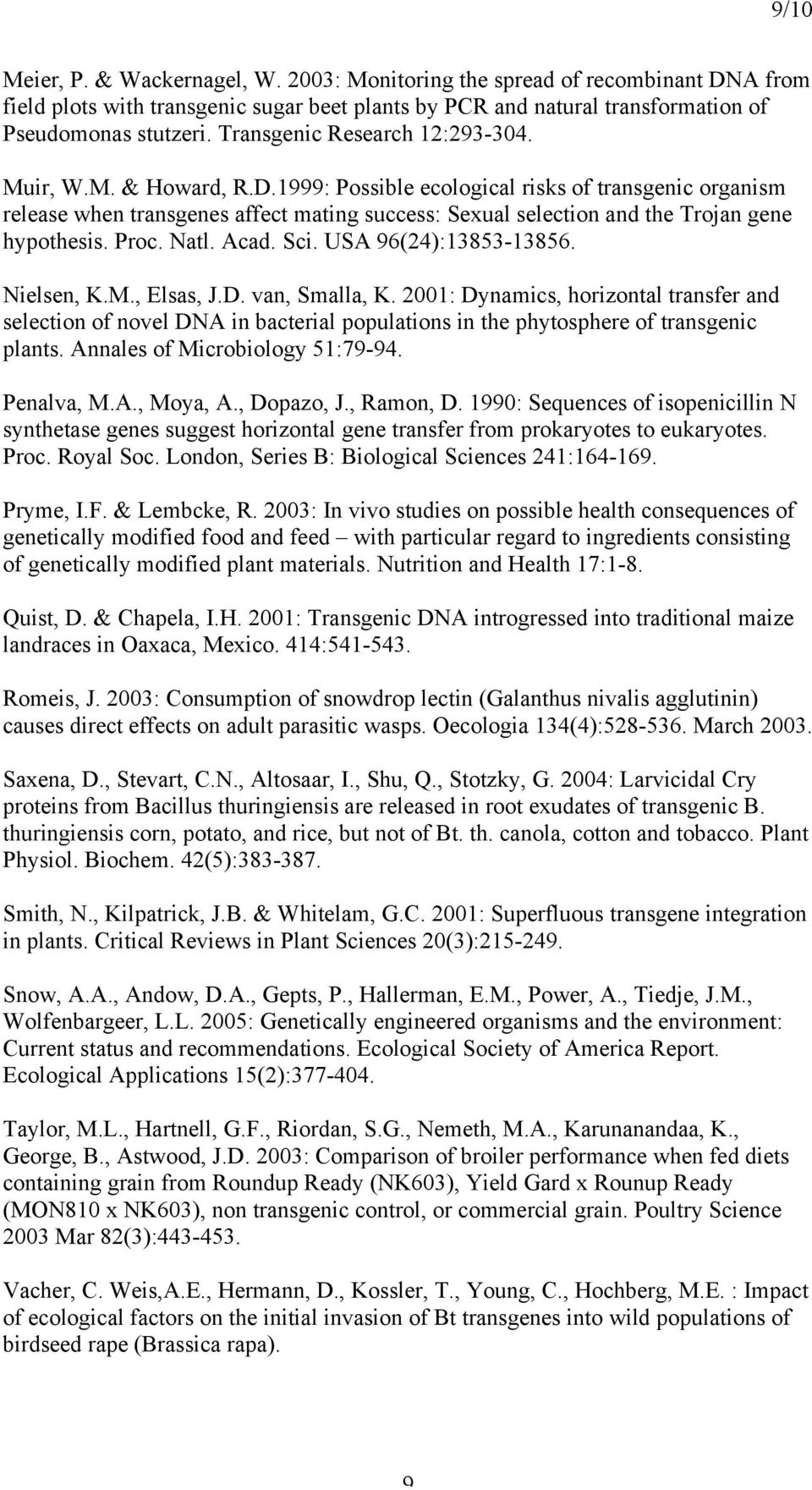 9/10

Meier, P. & Wackernagel, W. 2003: Monitoring the spread of recombinant DNA from field plots with transgenic sugar beet plants by PCR and natural transformation of Pseudomonas stutzeri. Transgenic Research 12:293-304.

Muir, W.M. & Howard, R.D.1999: Possible ecological risks of transgenic organism release when transgenes affect mating success: Sexual selection and the Trojan gene hypothesis. Proc. Natl. Acad. Sci. USA 96(24):13853-13856.

Nielsen, K.M., Elsas, J.D. van, Smalla, K. 2001: Dynamics, horizontal transfer and selection of novel DNA in bacterial populations in the phytosphere of transgenic plants. Annales of Microbiology 51:79-94.

Penalva, M.A., Moya, A., Dopazo, J., Ramon, D. 1990: Sequences of isopenicillin N synthetase genes suggest horizontal gene transfer from prokaryotes to eukaryotes. Proc. Royal Soc. London, Series B: Biological Sciences 241:164-169.

Pryme, I.F. & Lembcke, R. 2003: In vivo studies on possible health consequences of genetically modified food and feed – with particular regard to ingredients consisting of genetically modified plant materials. Nutrition and Health 17:1-8.

Quist, D. & Chapela, I.H. 2001: Transgenic DNA introgressed into traditional maize landraces in Oaxaca, Mexico. 414:541-543.

Romeis, J. 2003: Consumption of snowdrop lectin (Galanthus nivalis agglutinin) causes direct effects on adult parasitic wasps. Oecologia 134(4):528-536. March 2003.

Saxena, D., Stevart, C.N., Altosaar, I., Shu, Q., Stotzky, G. 2004: Larvicidal Cry proteins from Bacillus thuringiensis are released in root exudates of transgenic B. thuringiensis corn, potato, and rice, but not of Bt. th. canola, cotton and tobacco. Plant Physiol. Biochem. 42(5):383-387.

Smith, N., Kilpatrick, J.B. & Whitelam, G.C. 2001: Superfluous transgene integration in plants. Critical Reviews in Plant Sciences 20(3):215-249.

Snow, A.A., Andow, D.A., Gepts, P., Hallerman, E.M., Power, A., Tiedje, J.M., Wolfenbargeer, L.L. 2005: Genetically engineered organisms and the environment: Current status and recommendations. Ecological Society of America Report. Ecological Applications 15(2):377-404.

Taylor, M.L., Hartnell, G.F., Riordan, S.G., Nemeth, M.A., Karunanandaa, K., George, B., Astwood, J.D. 2003: Comparison of broiler performance when fed diets containing grain from Roundup Ready (NK603), Yield Gard x Rounup Ready (MON810 x NK603), non transgenic control, or commercial grain. Poultry Science 2003 Mar 82(3):443-453.

Vacher, C. Weis,A.E., Hermann, D., Kossler, T., Young, C., Hochberg, M.E. : Impact of ecological factors on the initial invasion of Bt transgenes into wild populations of birdseed rape (Brassica rapa).

9